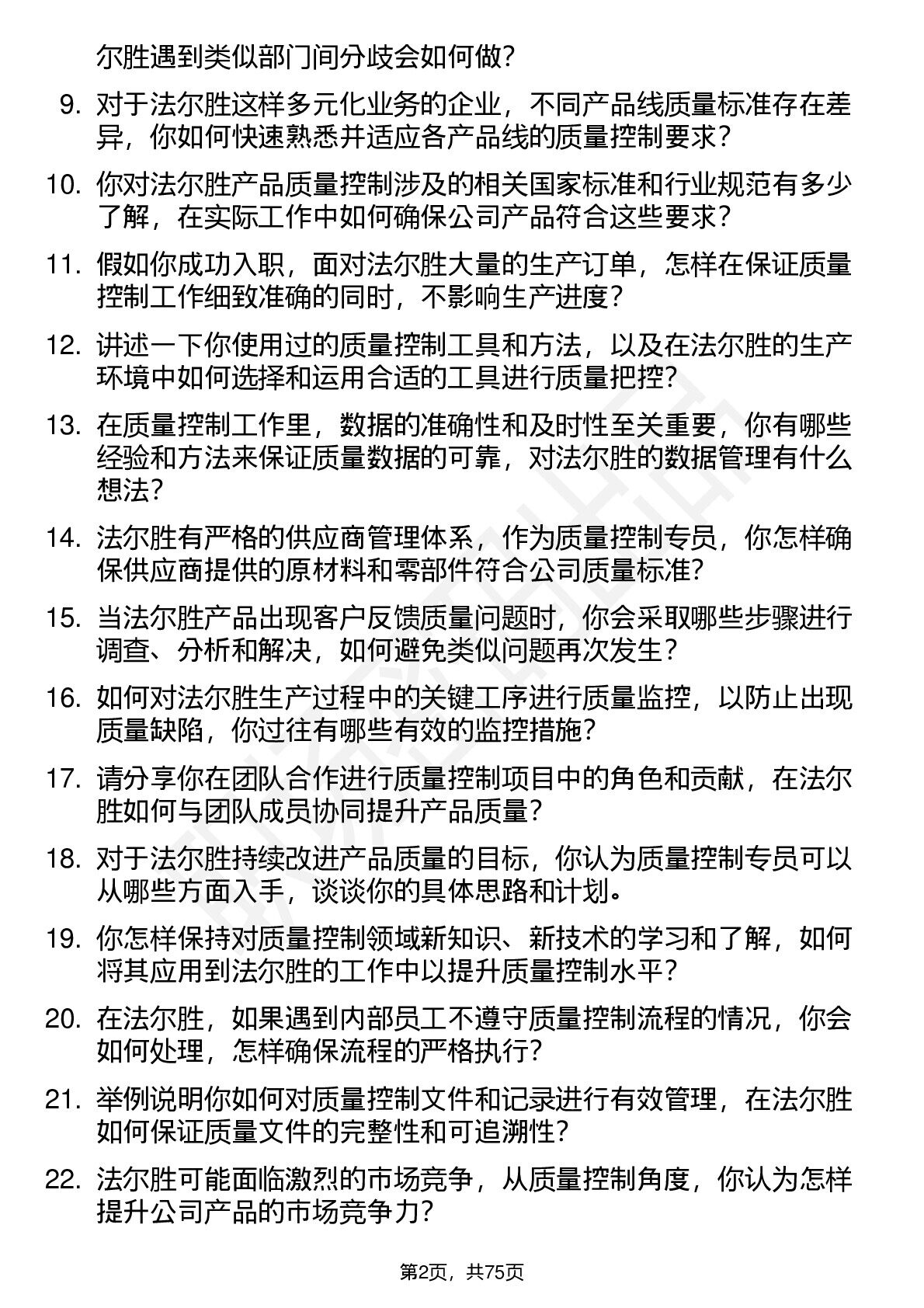 尔胜遇到类似部门间分歧会如何做？

9. 对于法尔胜这样多元化业务的企业，不同产品线质量标准存在差异，你如何快速熟悉并适应各产品线的质量控制要求？

10. 你对法尔胜产品质量控制涉及的相关国家标准和行业规范有多少了解，在实际工作中如何确保公司产品符合这些要求？

11. 假如你成功入职，面对法尔胜大量的生产订单，怎样在保证质量控制工作细致准确的同时，不影响生产进度？

12. 讲述一下你使用过的质量控制工具和方法，以及在法尔胜的生产环境中如何选择和运用合适的工具进行质量把控？

13. 在质量控制工作里，数据的准确性和及时性至关重要，你有哪些经验和方法来保证质量数据的可靠，对法尔胜的数据管理有什么想法？

14. 法尔胜有严格的供应商管理体系，作为质量控制专员，你怎样确保供应商提供的原材料和零部件符合公司质量标准？

15. 当法尔胜产品出现客户反馈质量问题时，你会采取哪些步骤进行调查、分析和解决，如何避免类似问题再次发生？

16. 如何对法尔胜生产过程中的关键工序进行质量监控，以防止出现质量缺陷，你过往有哪些有效的监控措施？

17. 请分享你在团队合作进行质量控制项目中的角色和贡献，在法尔胜如何与团队成员协同提升产品质量？

18. 对于法尔胜持续改进产品质量的目标，你认为质量控制专员可以从哪些方面入手，谈谈你的具体思路和计划。

19. 你怎样保持对质量控制领域新知识、新技术的学习和了解，如何将其应用到法尔胜的工作中以提升质量控制水平？

20. 在法尔胜，如果遇到内部员工不遵守质量控制流程的情况，你会如何处理，怎样确保流程的严格执行？

21. 举例说明你如何对质量控制文件和记录进行有效管理，在法尔胜如何保证质量文件的完整性和可追溯性？

22. 法尔胜可能面临激烈的市场竞争，从质量控制角度，你认为怎样提升公司产品的市场竞争力？

第2页，共75页